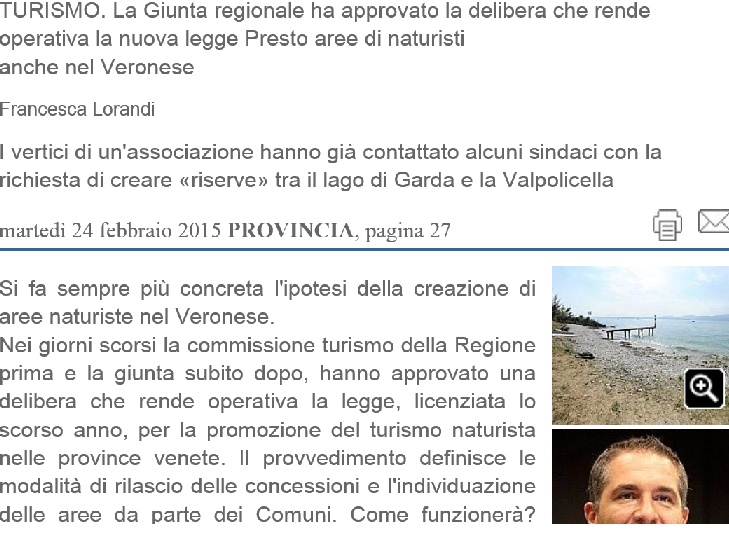 TURISMO. La Giunta regionale ha approvato la delibera che rende operativa la nuova legge Presto aree di naturisti anche nel Veronese

Francesca Lorandi

I vertici di un'associazione hanno già contattato alcuni sindaci con la richiesta di creare «riserve» tra il lago di Garda e la Valpolicella

martedì 24 febbraio 2015 PROVINCIA, pagina 27

Si fa sempre più concreta l'ipotesi della creazione di aree naturiste nel Veronese.
Nei giorni scorsi la commissione turismo della Regione prima e la giunta subito dopo, hanno approvato una delibera che rende operativa la legge, licenziata lo scorso anno, per la promozione del turismo naturista nelle province venete. Il provvedimento definisce le modalità di rilascio delle concessioni e l'individuazione delle aree da parte dei Comuni. Come funzionerà?